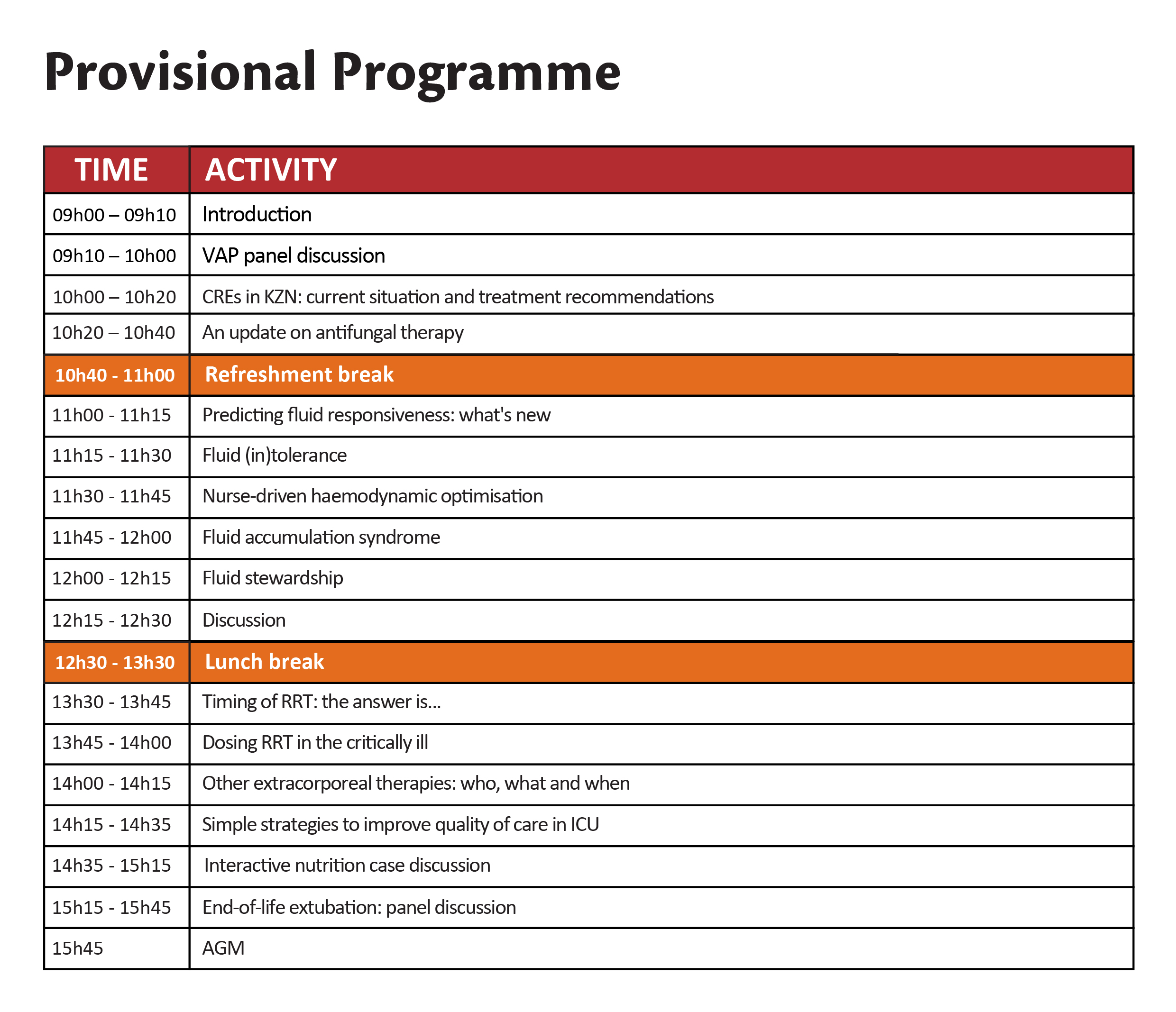 Provisional Programme

| TIME | ACTIVITY |
|---|---|
| 09h00 – 09h10 | Introduction |
| 09h10 – 10h00 | VAP panel discussion |
| 10h00 – 10h20 | CREs in KZN: current situation and treatment recommendations |
| 10h20 – 10h40 | An update on antifungal therapy |
| 10h40 - 11h00 | Refreshment break |
| 11h00 - 11h15 | Predicting fluid responsiveness: what's new |
| 11h15 - 11h30 | Fluid (in)tolerance |
| 11h30 - 11h45 | Nurse-driven haemodynamic optimisation |
| 11h45 - 12h00 | Fluid accumulation syndrome |
| 12h00 - 12h15 | Fluid stewardship |
| 12h15 - 12h30 | Discussion |
| 12h30 - 13h30 | Lunch break |
| 13h30 - 13h45 | Timing of RRT: the answer is... |
| 13h45 - 14h00 | Dosing RRT in the critically ill |
| 14h00 - 14h15 | Other extracorporeal therapies: who, what and when |
| 14h15 - 14h35 | Simple strategies to improve quality of care in ICU |
| 14h35 - 15h15 | Interactive nutrition case discussion |
| 15h15 - 15h45 | End-of-life extubation: panel discussion |
| 15h45 | AGM |